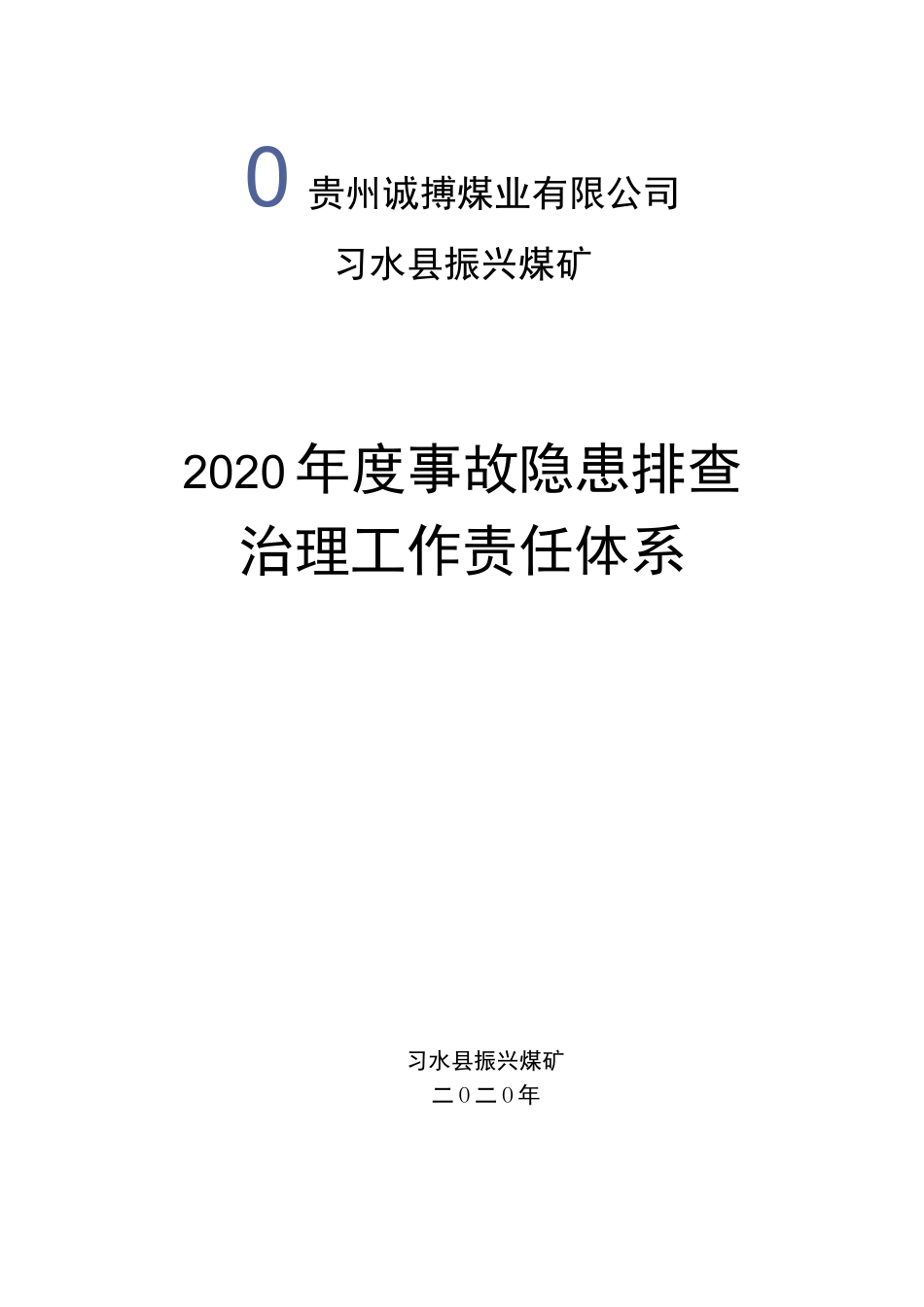 0 贵州诚搏煤业有限公司

习水县振兴煤矿

2020年度事故隐患排查治理工作责任体系

习水县振兴煤矿
二０二０年